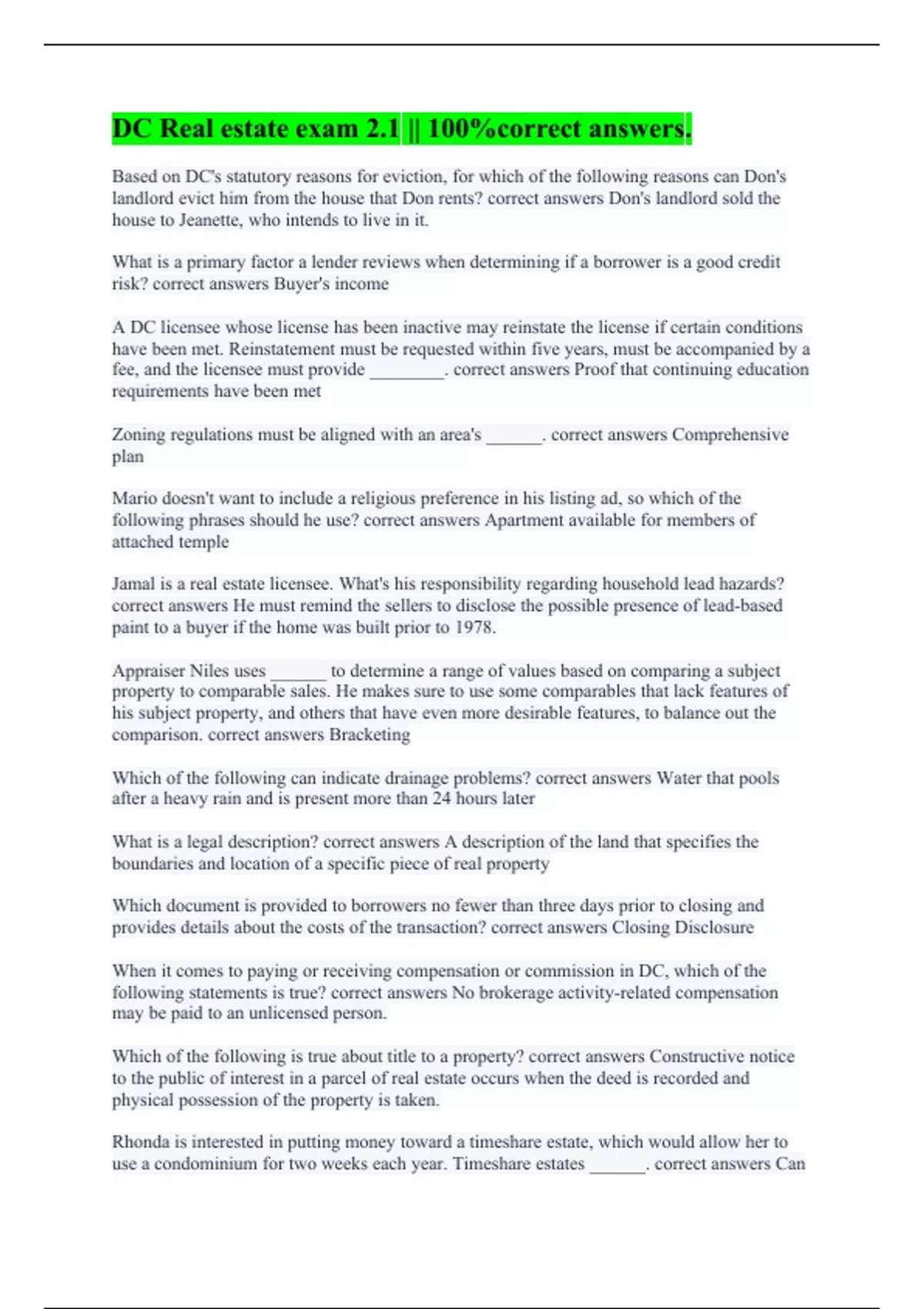 DC Real estate exam 2.1 || 100%correct answers.

Based on DC's statutory reasons for eviction, for which of the following reasons can Don's landlord evict him from the house that Don rents? correct answers Don's landlord sold the house to Jeanette, who intends to live in it.

What is a primary factor a lender reviews when determining if a borrower is a good credit risk? correct answers Buyer's income

A DC licensee whose license has been inactive may reinstate the license if certain conditions have been met. Reinstatement must be requested within five years, must be accompanied by a fee, and the licensee must provide ________. correct answers Proof that continuing education requirements have been met

Zoning regulations must be aligned with an area's ______. correct answers Comprehensive plan

Mario doesn't want to include a religious preference in his listing ad, so which of the following phrases should he use? correct answers Apartment available for members of attached temple

Jamal is a real estate licensee. What's his responsibility regarding household lead hazards? correct answers He must remind the sellers to disclose the possible presence of lead-based paint to a buyer if the home was built prior to 1978.

Appraiser Niles uses ______ to determine a range of values based on comparing a subject property to comparable sales. He makes sure to use some comparables that lack features of his subject property, and others that have even more desirable features, to balance out the comparison. correct answers Bracketing

Which of the following can indicate drainage problems? correct answers Water that pools after a heavy rain and is present more than 24 hours later

What is a legal description? correct answers A description of the land that specifies the boundaries and location of a specific piece of real property

Which document is provided to borrowers no fewer than three days prior to closing and provides details about the costs of the transaction? correct answers Closing Disclosure

When it comes to paying or receiving compensation or commission in DC, which of the following statements is true? correct answers No brokerage activity-related compensation may be paid to an unlicensed person.

Which of the following is true about title to a property? correct answers Constructive notice to the public of interest in a parcel of real estate occurs when the deed is recorded and physical possession of the property is taken.

Rhonda is interested in putting money toward a timeshare estate, which would allow her to use a condominium for two weeks each year. Timeshare estates ______. correct answers Can